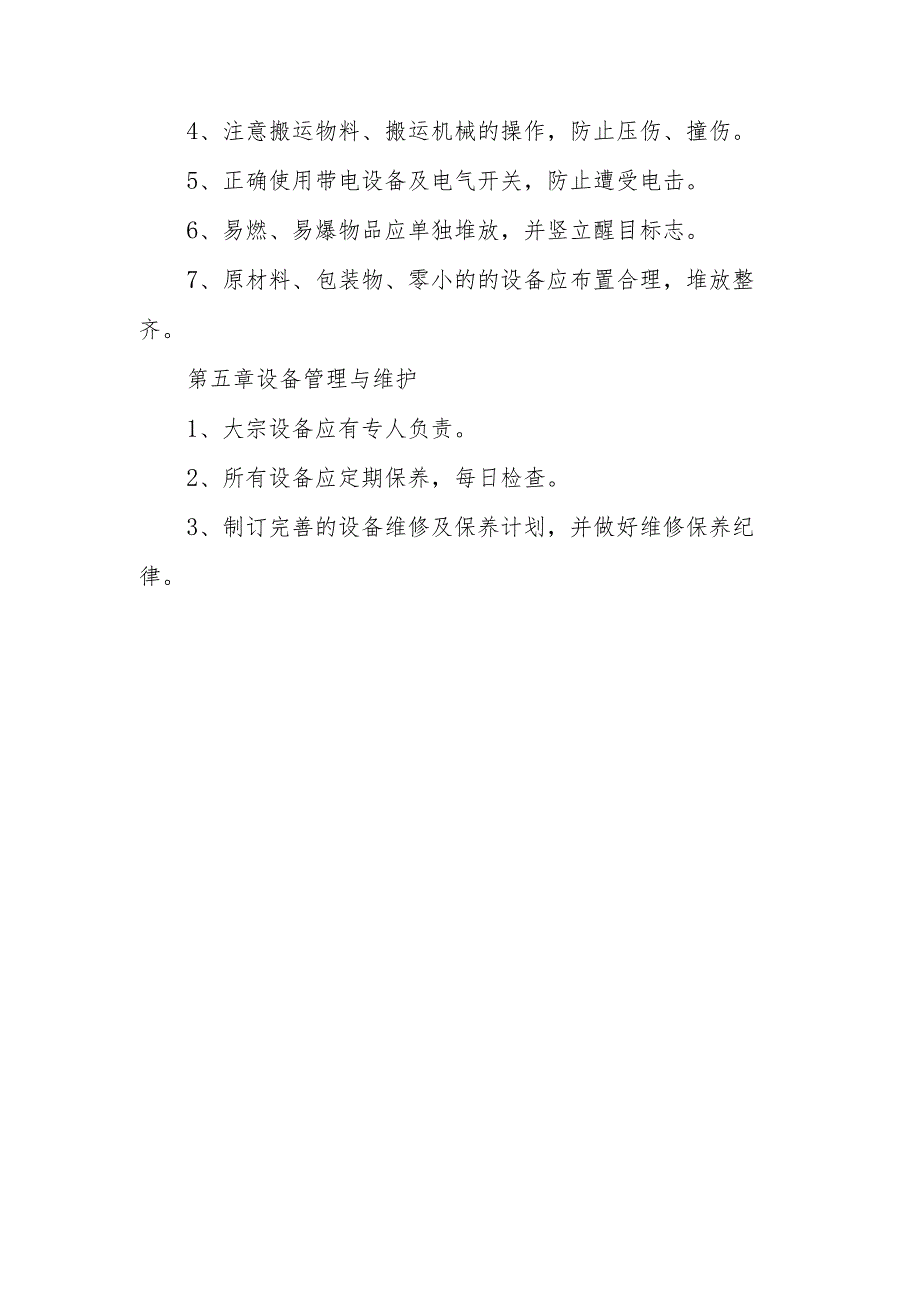 4、注意搬运物料、搬运机械的操作，防止压伤、撞伤。

5、正确使用带电设备及电气开关，防止遭受电击。

6、易燃、易爆物品应单独堆放，并竖立醒目标志。

7、原材料、包装物、零小的的设备应布置合理，堆放整齐。

第五章设备管理与维护

1、大宗设备应有专人负责。

2、所有设备应定期保养，每日检查。

3、制订完善的设备维修及保养计划，并做好维修保养纪律。